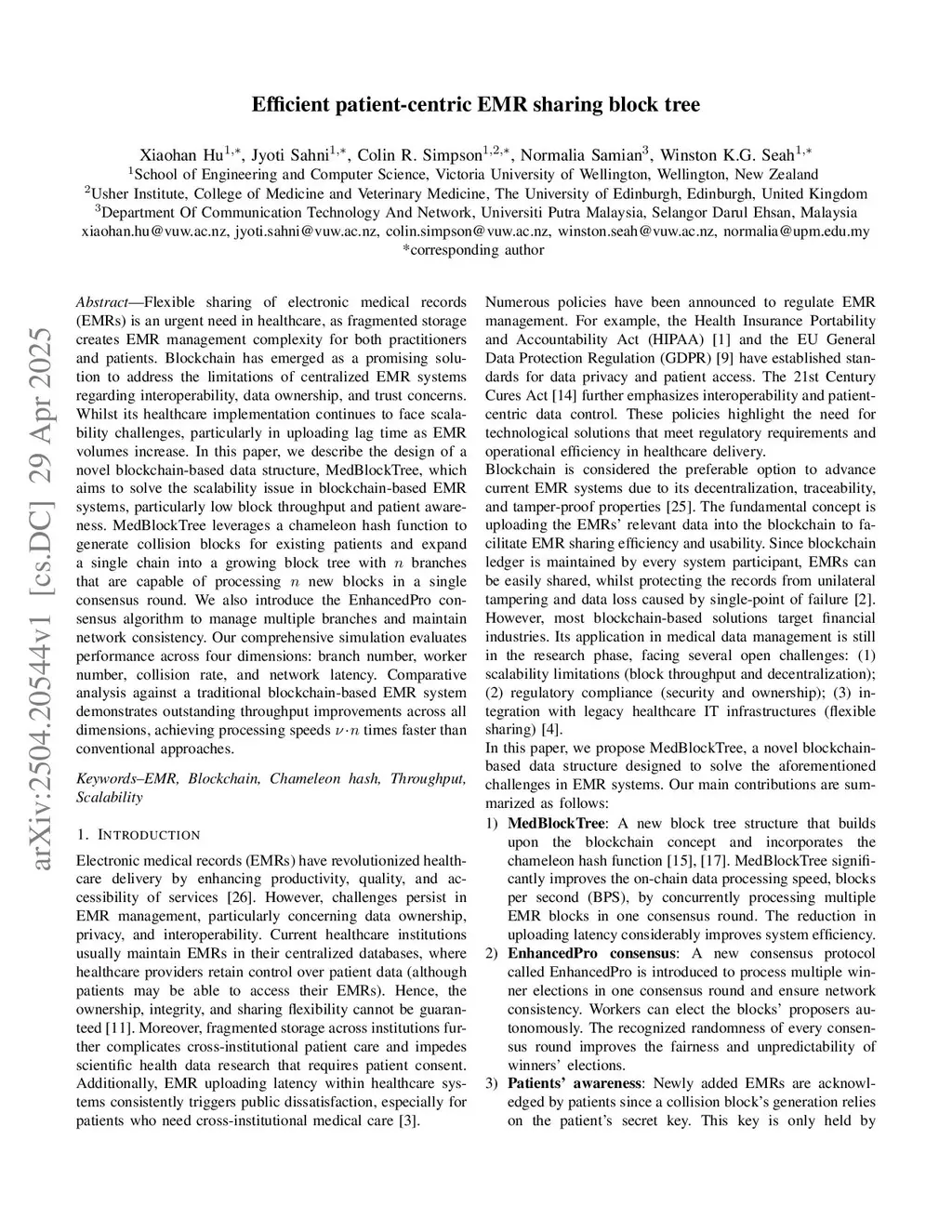 Efficient patient-centric EMR sharing block tree

Xiaohan Hu$^{1,*}$, Jyoti Sahni$^{1,*}$, Colin R. Simpson$^{1,2,*}$, Normalia Samian$^{3}$, Winston K.G. Seah$^{1,*}$
$^{1}$School of Engineering and Computer Science, Victoria University of Wellington, Wellington, New Zealand
$^{2}$Usher Institute, College of Medicine and Veterinary Medicine, The University of Edinburgh, Edinburgh, United Kingdom
$^{3}$Department Of Communication Technology And Network, Universiti Putra Malaysia, Selangor Darul Ehsan, Malaysia
xiaohan.hu@vuw.ac.nz, jyoti.sahni@vuw.ac.nz, colin.simpson@vuw.ac.nz, winston.seah@vuw.ac.nz, normalia@upm.edu.my
*corresponding author

arXiv:2504.20544v1 [cs.DC] 29 Apr 2025

Abstract—Flexible sharing of electronic medical records (EMRs) is an urgent need in healthcare, as fragmented storage creates EMR management complexity for both practitioners and patients. Blockchain has emerged as a promising solution to address the limitations of centralized EMR systems regarding interoperability, data ownership, and trust concerns. Whilst its healthcare implementation continues to face scalability challenges, particularly in uploading lag time as EMR volumes increase. In this paper, we describe the design of a novel blockchain-based data structure, MedBlockTree, which aims to solve the scalability issue in blockchain-based EMR systems, particularly low block throughput and patient awareness. MedBlockTree leverages a chameleon hash function to generate collision blocks for existing patients and expand a single chain into a growing block tree with $n$ branches that are capable of processing $n$ new blocks in a single consensus round. We also introduce the EnhancedPro consensus algorithm to manage multiple branches and maintain network consistency. Our comprehensive simulation evaluates performance across four dimensions: branch number, worker number, collision rate, and network latency. Comparative analysis against a traditional blockchain-based EMR system demonstrates outstanding throughput improvements across all dimensions, achieving processing speeds $\nu \cdot n$ times faster than conventional approaches.

Keywords–EMR, Blockchain, Chameleon hash, Throughput, Scalability

1. INTRODUCTION

Electronic medical records (EMRs) have revolutionized healthcare delivery by enhancing productivity, quality, and accessibility of services [26]. However, challenges persist in EMR management, particularly concerning data ownership, privacy, and interoperability. Current healthcare institutions usually maintain EMRs in their centralized databases, where healthcare providers retain control over patient data (although patients may be able to access their EMRs). Hence, the ownership, integrity, and sharing flexibility cannot be guaranteed [11]. Moreover, fragmented storage across institutions further complicates cross-institutional patient care and impedes scientific health data research that requires patient consent. Additionally, EMR uploading latency within healthcare systems consistently triggers public dissatisfaction, especially for patients who need cross-institutional medical care [3].

Numerous policies have been announced to regulate EMR management. For example, the Health Insurance Portability and Accountability Act (HIPAA) [1] and the EU General Data Protection Regulation (GDPR) [9] have established standards for data privacy and patient access. The 21st Century Cures Act [14] further emphasizes interoperability and patient-centric data control. These policies highlight the need for technological solutions that meet regulatory requirements and operational efficiency in healthcare delivery.
Blockchain is considered the preferable option to advance current EMR systems due to its decentralization, traceability, and tamper-proof properties [25]. The fundamental concept is uploading the EMRs' relevant data into the blockchain to facilitate EMR sharing efficiency and usability. Since blockchain ledger is maintained by every system participant, EMRs can be easily shared, whilst protecting the records from unilateral tampering and data loss caused by single-point of failure [2]. However, most blockchain-based solutions target financial industries. Its application in medical data management is still in the research phase, facing several open challenges: (1) scalability limitations (block throughput and decentralization); (2) regulatory compliance (security and ownership); (3) integration with legacy healthcare IT infrastructures (flexible sharing) [4].
In this paper, we propose MedBlockTree, a novel blockchain-based data structure designed to solve the aforementioned challenges in EMR systems. Our main contributions are summarized as follows:
1) MedBlockTree: A new block tree structure that builds upon the blockchain concept and incorporates the chameleon hash function [15], [17]. MedBlockTree significantly improves the on-chain data processing speed, blocks per second (BPS), by concurrently processing multiple EMR blocks in one consensus round. The reduction in uploading latency considerably improves system efficiency.
2) EnhancedPro consensus: A new consensus protocol called EnhancedPro is introduced to process multiple winner elections in one consensus round and ensure network consistency. Workers can elect the blocks' proposers autonomously. The recognized randomness of every consensus round improves the fairness and unpredictability of winners' elections.
3) Patients' awareness: Newly added EMRs are acknowledged by patients since a collision block's generation relies on the patient's secret key. This key is only held by